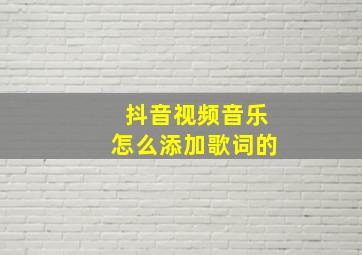 抖音视频音乐
怎么添加歌词的